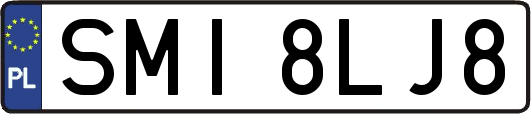 PL
SMI 8LJ8